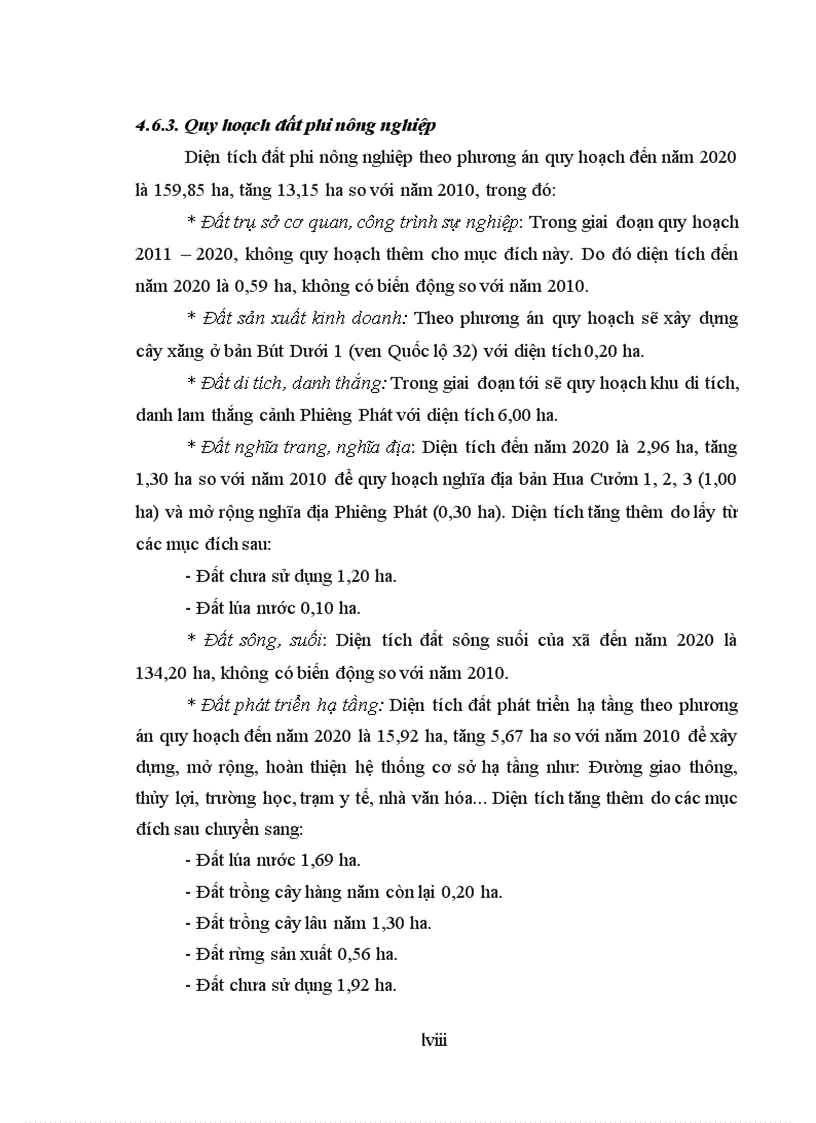 4.6.3. Quy hoạch đất phi nông nghiệp

Diện tích đất phi nông nghiệp theo phương án quy hoạch đến năm 2020 là 159,85 ha, tăng 13,15 ha so với năm 2010, trong đó:

* Đất trụ sở cơ quan, công trình sự nghiệp: Trong giai đoạn quy hoạch 2011 – 2020, không quy hoạch thêm cho mục đích này. Do đó diện tích đến năm 2020 là 0,59 ha, không có biến động so với năm 2010.

* Đất sản xuất kinh doanh: Theo phương án quy hoạch sẽ xây dựng cây xăng ở bản Bút Dưới 1 (ven Quốc lộ 32) với diện tích 0,20 ha.

* Đất di tích, danh thắng: Trong giai đoạn tới sẽ quy hoạch khu di tích, danh lam thắng cảnh Phiêng Phát với diện tích 6,00 ha.

* Đất nghĩa trang, nghĩa địa: Diện tích đến năm 2020 là 2,96 ha, tăng 1,30 ha so với năm 2010 để quy hoạch nghĩa địa bản Hua Cưởm 1, 2, 3 (1,00 ha) và mở rộng nghĩa địa Phiêng Phát (0,30 ha). Diện tích tăng thêm do lấy từ các mục đích sau:

- Đất chưa sử dụng 1,20 ha.

- Đất lúa nước 0,10 ha.

* Đất sông, suối: Diện tích đất sông suối của xã đến năm 2020 là 134,20 ha, không có biến động so với năm 2010.

* Đất phát triển hạ tầng: Diện tích đất phát triển hạ tầng theo phương án quy hoạch đến năm 2020 là 15,92 ha, tăng 5,67 ha so với năm 2010 để xây dựng, mở rộng, hoàn thiện hệ thống cơ sở hạ tầng như: Đường giao thông, thủy lợi, trường học, trạm y tế, nhà văn hóa... Diện tích tăng thêm do các mục đích sau chuyển sang:

- Đất lúa nước 1,69 ha.

- Đất trồng cây hàng năm còn lại 0,20 ha.

- Đất trồng cây lâu năm 1,30 ha.

- Đất rừng sản xuất 0,56 ha.

- Đất chưa sử dụng 1,92 ha.

lviii